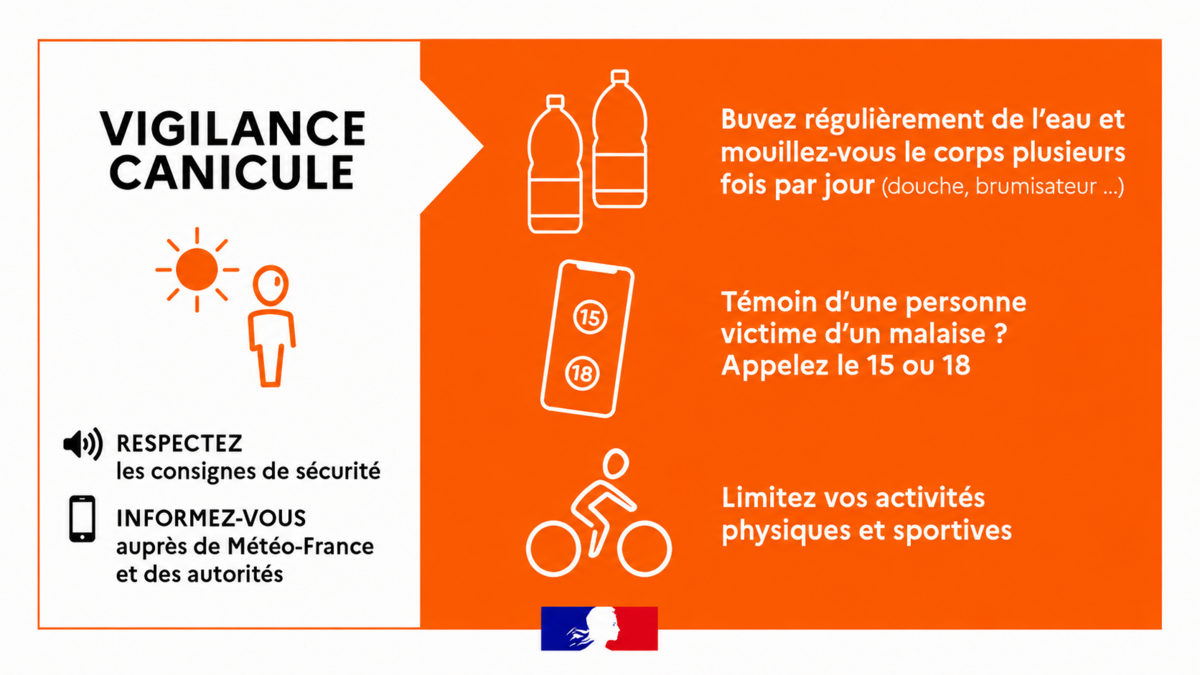 VIGILANCE CANICULE

RESPECTEZ
les consignes de sécurité

INFORMEZ-VOUS
auprès de Météo-France
et des autorités

Buvez régulièrement de l'eau et mouillez-vous le corps plusieurs fois par jour (douche, brumisateur ...)

15

18

Témoin d'une personne victime d'un malaise ? Appelez le 15 ou 18

Limitez vos activités physiques et sportives